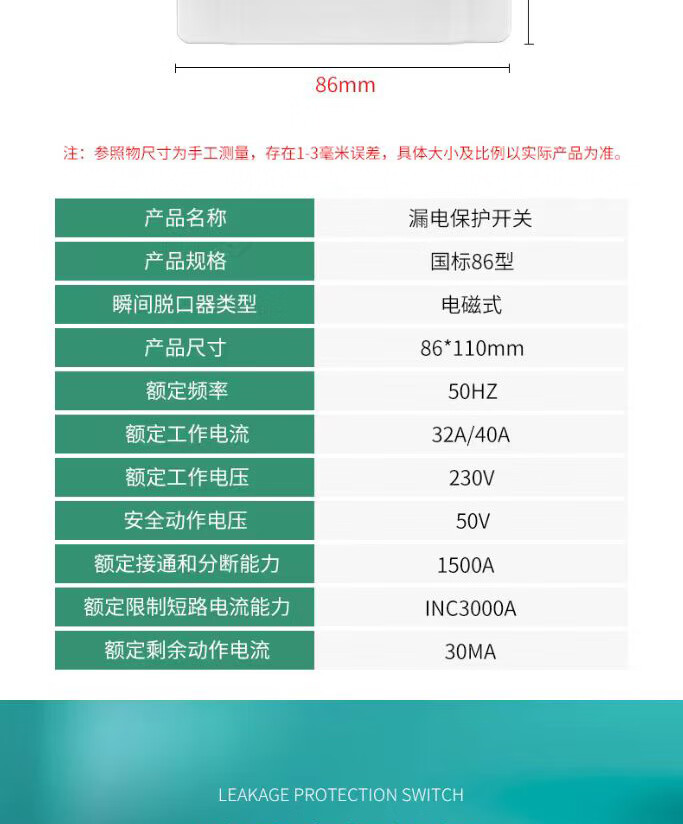 86mm

注：参照物尺寸为手工测量，存在1-3毫米误差，具体大小及比例以实际产品为准。

| 产品名称 | 漏电保护开关 |
|---|---|
| 产品规格 | 国标86型 |
| 瞬间脱口器类型 | 电磁式 |
| 产品尺寸 | 86*110mm |
| 额定频率 | 50HZ |
| 额定工作电流 | 32A/40A |
| 额定工作电压 | 230V |
| 安全动作电压 | 50V |
| 额定接通和分断能力 | 1500A |
| 额定限制短路电流能力 | INC3000A |
| 额定剩余动作电流 | 30MA |

LEAKAGE PROTECTION SWITCH